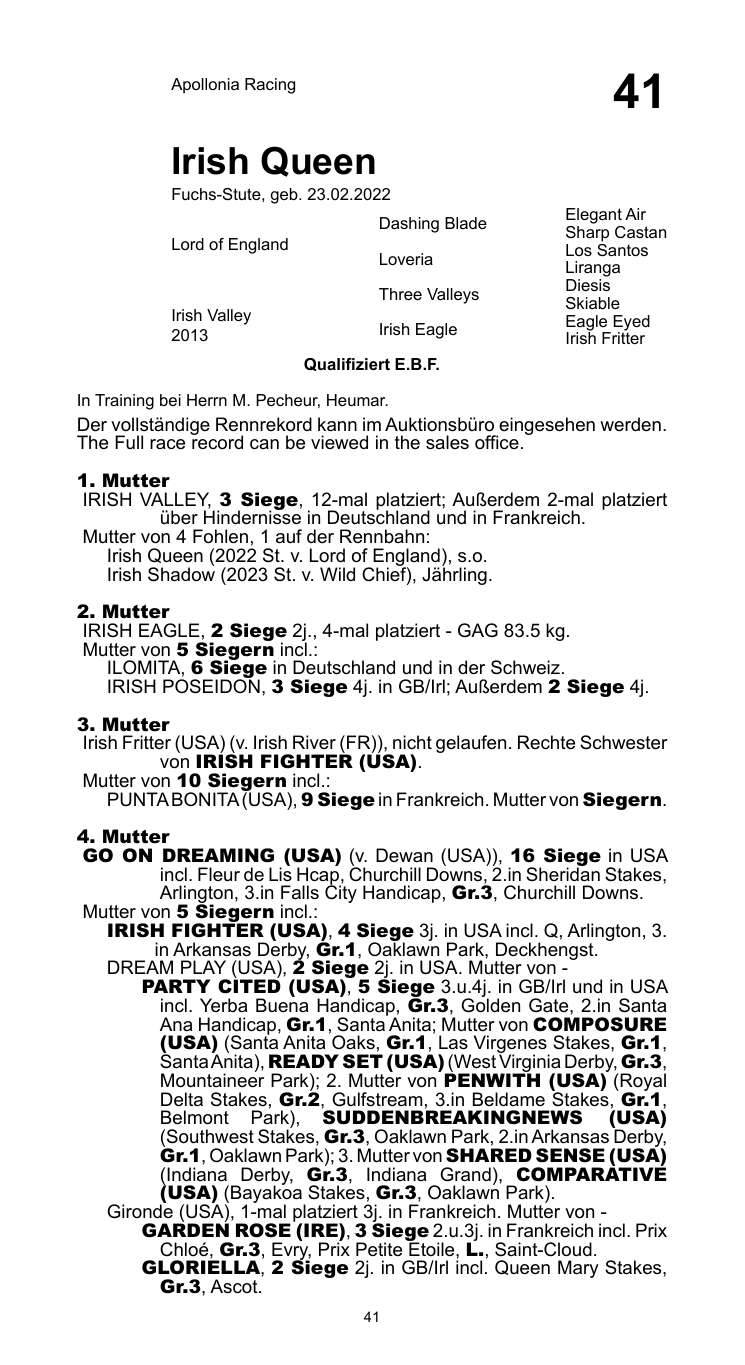 Apollonia Racing

41

Irish Queen

Fuchs-Stute, geb. 23.02.2022

| | | |
|---|---|---|
| Lord of England | Dashing Blade | Elegant Air |
| | | Sharp Castan |
| | Loveria | Los Santos |
| | | Liranga |
| Irish Valley 2013 | Three Valleys | Diesis |
| | | Skiable |
| | Irish Eagle | Eagle Eyed |
| | | Irish Fritter |

Qualifiziert E.B.F.

In Training bei Herrn M. Pecheur, Heumar.

Der vollständige Rennrekord kann im Auktionsbüro eingesehen werden. The Full race record can be viewed in the sales office.

1. Mutter
IRISH VALLEY, 3 Siege, 12-mal platziert; Außerdem 2-mal platziert über Hindernisse in Deutschland und in Frankreich.
Mutter von 4 Fohlen, 1 auf der Rennbahn:
Irish Queen (2022 St. v. Lord of England), s.o.
Irish Shadow (2023 St. v. Wild Chief), Jährling.

2. Mutter
IRISH EAGLE, 2 Siege 2j., 4-mal platziert - GAG 83.5 kg.
Mutter von 5 Siegern incl.:
ILOMITA, 6 Siege in Deutschland und in der Schweiz.
IRISH POSEIDON, 3 Siege 4j. in GB/Irl; Außerdem 2 Siege 4j.

3. Mutter
Irish Fritter (USA) (v. Irish River (FR)), nicht gelaufen. Rechte Schwester von IRISH FIGHTER (USA).
Mutter von 10 Siegern incl.:
PUNTA BONITA (USA), 9 Siege in Frankreich. Mutter von Siegern.

4. Mutter
GO ON DREAMING (USA) (v. Dewan (USA)), 16 Siege in USA incl. Fleur de Lis Hcap, Churchill Downs, 2.in Sheridan Stakes, Arlington, 3.in Falls City Handicap, Gr.3, Churchill Downs.
Mutter von 5 Siegern incl.:
IRISH FIGHTER (USA), 4 Siege 3j. in USA incl. Q, Arlington, 3. in Arkansas Derby, Gr.1, Oaklawn Park, Deckhengst.
DREAM PLAY (USA), 2 Siege 2j. in USA. Mutter von -
PARTY CITED (USA), 5 Siege 3.u.4j. in GB/Irl und in USA incl. Yerba Buena Handicap, Gr.3, Golden Gate, 2.in Santa Ana Handicap, Gr.1, Santa Anita; Mutter von COMPOSURE (USA) (Santa Anita Oaks, Gr.1, Las Virgenes Stakes, Gr.1, Santa Anita), READY SET (USA) (West Virginia Derby, Gr.3, Mountaineer Park); 2. Mutter von PENWITH (USA) (Royal Delta Stakes, Gr.2, Gulfstream, 3.in Beldame Stakes, Gr.1, Belmont Park), SUDDENBREAKINGNEWS (USA) (Southwest Stakes, Gr.3, Oaklawn Park, 2.in Arkansas Derby, Gr.1, Oaklawn Park); 3. Mutter von SHARED SENSE (USA) (Indiana Derby, Gr.3, Indiana Grand), COMPARATIVE (USA) (Bayakoa Stakes, Gr.3, Oaklawn Park).
Gironde (USA), 1-mal platziert 3j. in Frankreich. Mutter von -
GARDEN ROSE (IRE), 3 Siege 2.u.3j. in Frankreich incl. Prix Chloé, Gr.3, Evry, Prix Petite Etoile, L., Saint-Cloud.
GLORIELLA, 2 Siege 2j. in GB/Irl incl. Queen Mary Stakes, Gr.3, Ascot.

41